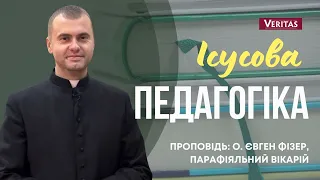 VERITAS

Ісусова

ПЕДАГОГІКА

ПРОПОВІДЬ: О. ЄВГЕН ФІЗЕР, ПАРАФІЯЛЬНИЙ ВІКАРІЙ